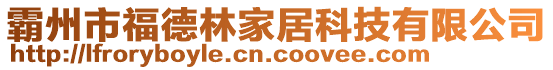 霸州市福德林家居科技有限公司
http://lfroryboyle.cn.coovee.com